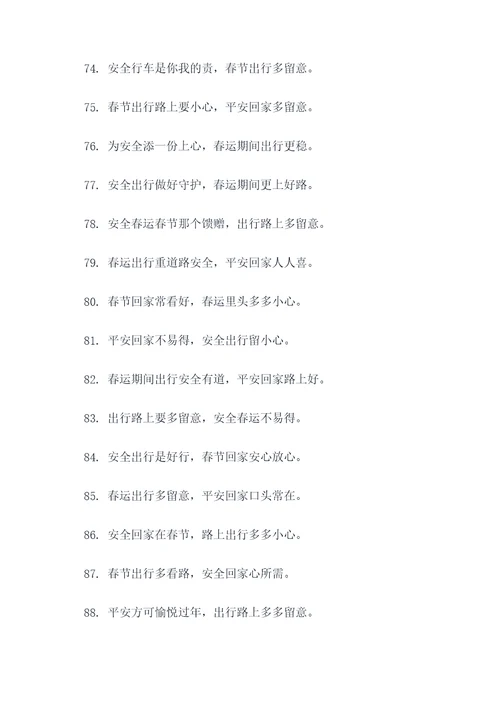 74. 安全行车是你我的责，春节出行多留意。

75. 春节出行路上要小心，平安回家多留意。

76. 为安全添一份上心，春运期间出行更稳。

77. 安全出行做好守护，春运期间更上好路。

78. 安全春运春节那个馈赠，出行路上多留意。

79. 春运出行重道路安全，平安回家人人喜。

80. 春节回家常看好，春运里头多多小心。

81. 平安回家不易得，安全出行留小心。

82. 春运期间出行安全有道，平安回家路上好。

83. 出行路上要多留意，安全春运不易得。

84. 安全出行是好行，春节回家安心放心。

85. 春运出行多留意，平安回家口头常在。

86. 安全回家在春节，路上出行多多小心。

87. 春节出行多看路，安全回家心所需。

88. 平安方可愉悦过年，出行路上多多留意。